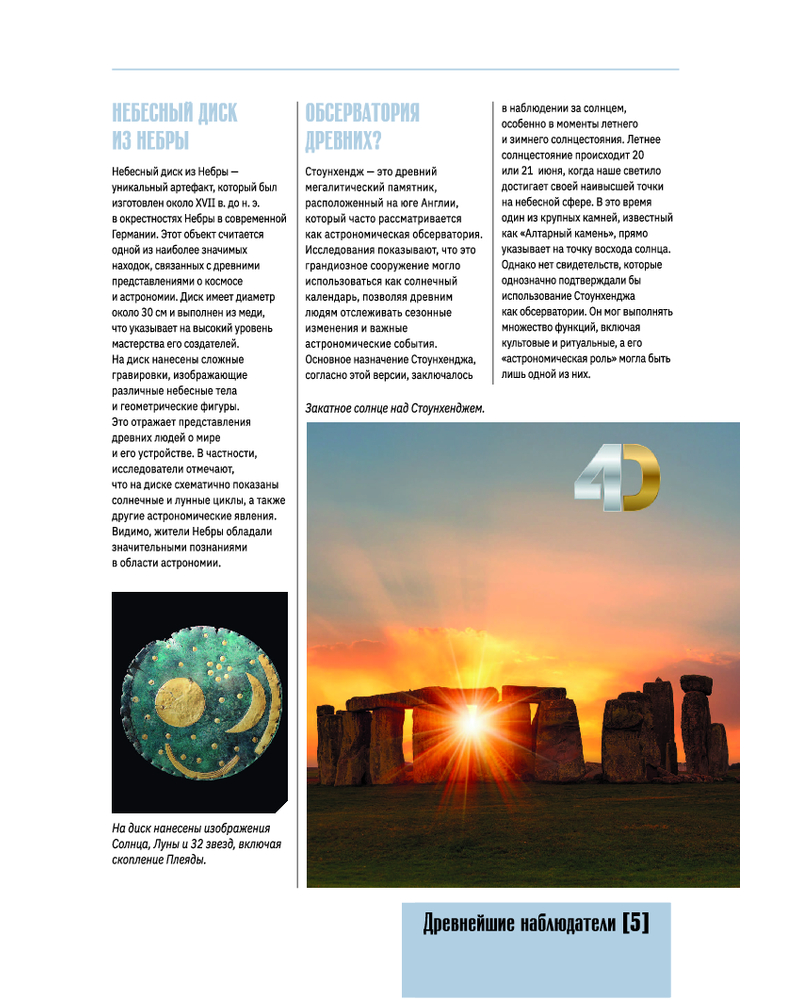 НЕБЕСНЫЙ ДИСК ИЗ НЕБРЫ

Небесный диск из Небры — уникальный артефакт, который был изготовлен около XVII в. до н. э. в окрестностях Небры в современной Германии. Этот объект считается одной из наиболее значимых находок, связанных с древними представлениями о космосе и астрономии. Диск имеет диаметр около 30 см и выполнен из меди, что указывает на высокий уровень мастерства его создателей. На диск нанесены сложные гравировки, изображающие различные небесные тела и геометрические фигуры. Это отражает представления древних людей о мире и его устройстве. В частности, исследователи отмечают, что на диске схематично показаны солнечные и лунные циклы, а также другие астрономические явления. Видимо, жители Небры обладали значительными познаниями в области астрономии.

На диск нанесены изображения Солнца, Луны и 32 звезд, включая скопление Плеяды.

ОБСЕРВАТОРИЯ ДРЕВНИХ?

Стоунхендж — это древний мегалитический памятник, расположенный на юге Англии, который часто рассматривается как астрономическая обсерватория. Исследования показывают, что это грандиозное сооружение могло использоваться как солнечный календарь, позволяя древним людям отслеживать сезонные изменения и важные астрономические события. Основное назначение Стоунхенджа, согласно этой версии, заключалось в наблюдении за солнцем, особенно в моменты летнего и зимнего солнцестояния. Летнее солнцестояние происходит 20 или 21 июня, когда наше светило достигает своей наивысшей точки на небесной сфере. В это время один из крупных камней, известный как «Алтарный камень», прямо указывает на точку восхода солнца. Однако нет свидетельств, которые однозначно подтверждали бы использование Стоунхенджа как обсерватории. Он мог выполнять множество функций, включая культовые и ритуальные, а его «астрономическая роль» могла быть лишь одной из них.

Закатное солнце над Стоунхенджем.

4D

Древнейшие наблюдатели [5]